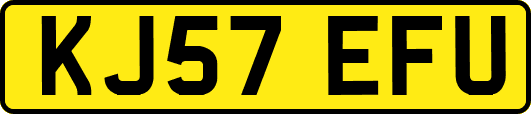 KJ57 EFU